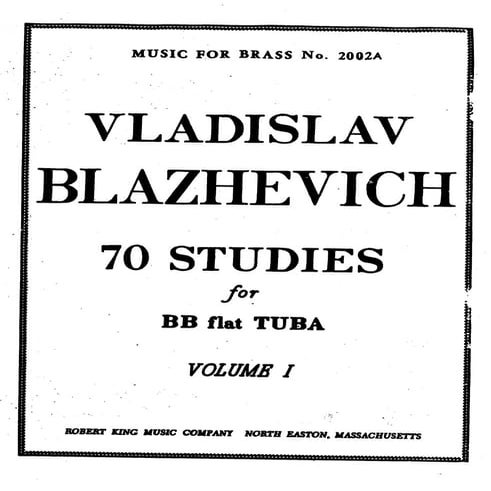 MUSIC FOR BRASS No. 2002A

VLADISLAV BLAZHEVICH

70 STUDIES

for

BB flat TUBA

VOLUME I

ROBERT KING MUSIC COMPANY NORTH EASTON, MASSACHUSETTS